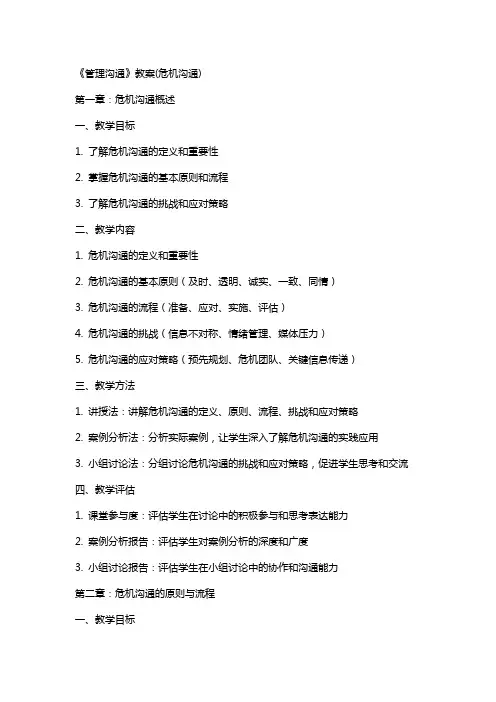 《管理沟通》教案(危机沟通)

第一章：危机沟通概述

一、教学目标

1. 了解危机沟通的定义和重要性

2. 掌握危机沟通的基本原则和流程

3. 了解危机沟通的挑战和应对策略

二、教学内容

1. 危机沟通的定义和重要性

2. 危机沟通的基本原则（及时、透明、诚实、一致、同情）

3. 危机沟通的流程（准备、应对、实施、评估）

4. 危机沟通的挑战（信息不对称、情绪管理、媒体压力）

5. 危机沟通的应对策略（预先规划、危机团队、关键信息传递）

三、教学方法

1. 讲授法：讲解危机沟通的定义、原则、流程、挑战和应对策略

2. 案例分析法：分析实际案例，让学生深入了解危机沟通的实践应用

3. 小组讨论法：分组讨论危机沟通的挑战和应对策略，促进学生思考和交流

四、教学评估

1. 课堂参与度：评估学生在讨论中的积极参与和思考表达能力

2. 案例分析报告：评估学生对案例分析的深度和广度

3. 小组讨论报告：评估学生在小组讨论中的协作和沟通能力

第二章：危机沟通的原则与流程

一、教学目标